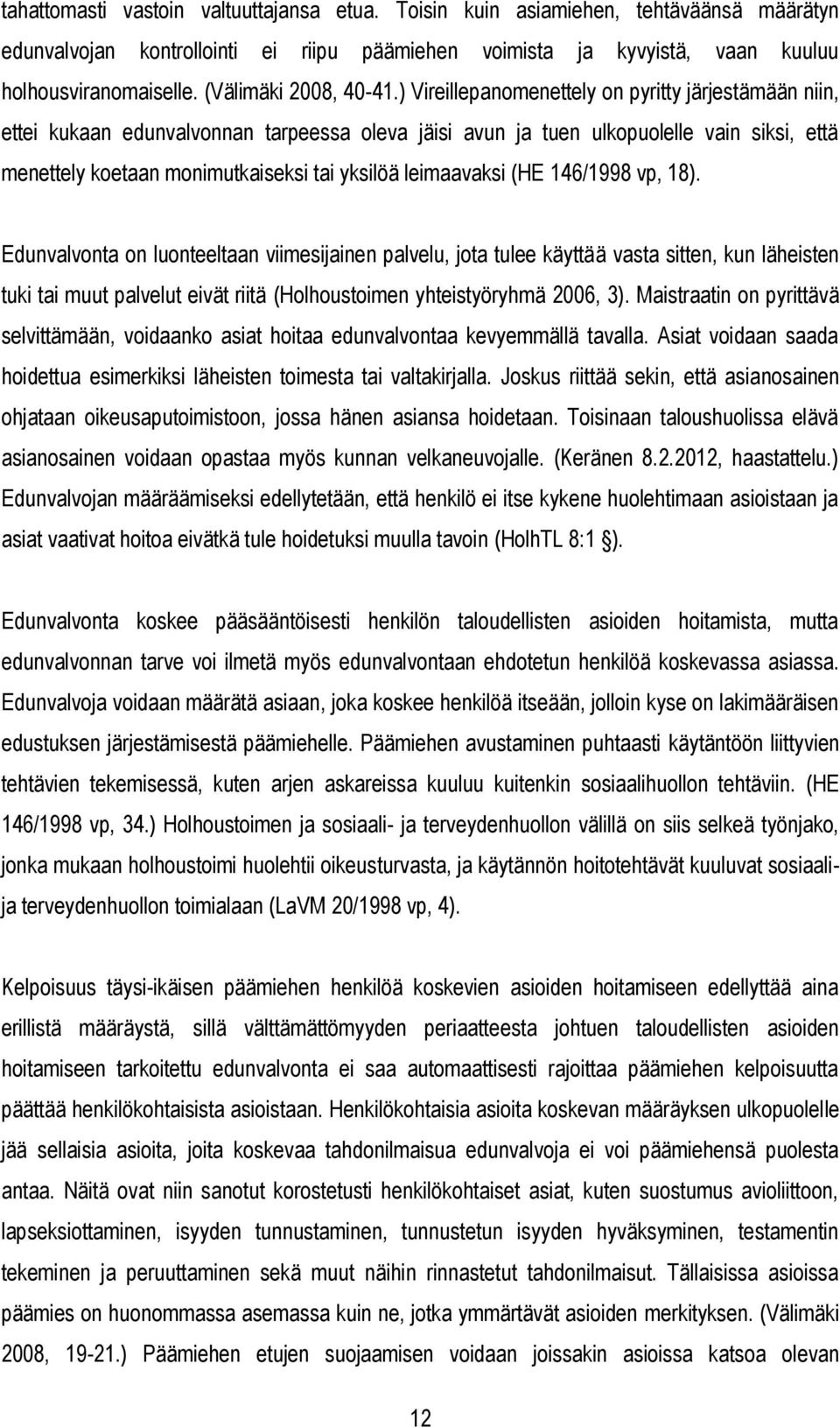 tahattomasti vastoin valtuuttajansa etua. Toisin kuin asiamiehen, tehtäväänsä määrätyn edunvalvojan kontrollointi ei riipu päämiehen voimista ja kyvyistä, vaan kuuluu holhousviranomaiselle. (Välimäki 2008, 40-41.) Vireillepanomenettely on pyritty järjestämään niin, ettei kukaan edunvalvonnan tarpeessa oleva jäisi avun ja tuen ulkopuolelle vain siksi, että menettely koetaan monimutkaiseksi tai yksilöä leimaavaksi (HE 146/1998 vp, 18).

Edunvalvonta on luonteeltaan viimesijainen palvelu, jota tulee käyttää vasta sitten, kun läheisten tuki tai muut palvelut eivät riitä (Holhoustoimen yhteistyöryhmä 2006, 3). Maistraatin on pyrittävä selvittämään, voidaanko asiat hoitaa edunvalvontaa kevyemmällä tavalla. Asiat voidaan saada hoidettua esimerkiksi läheisten toimesta tai valtakirjalla. Joskus riittää sekin, että asianosainen ohjataan oikeusaputoimistoon, jossa hänen asiansa hoidetaan. Toisinaan taloushuolissa elävä asianosainen voidaan opastaa myös kunnan velkaneuvojalle. (Keränen 8.2.2012, haastattelu.) Edunvalvojan määräämiseksi edellytetään, että henkilö ei itse kykene huolehtimaan asioistaan ja asiat vaativat hoitoa eivätkä tule hoidetuksi muulla tavoin (HolhTL 8:1 §).

Edunvalvonta koskee pääsääntöisesti henkilön taloudellisten asioiden hoitamista, mutta edunvalvonnan tarve voi ilmetä myös edunvalvontaan ehdotetun henkilöä koskevassa asiassa. Edunvalvoja voidaan määrätä asiaan, joka koskee henkilöä itseään, jolloin kyse on lakimääräisen edustuksen järjestämisestä päämiehelle. Päämiehen avustaminen puhtaasti käytäntöön liittyvien tehtävien tekemisessä, kuten arjen askareissa kuuluu kuitenkin sosiaalihuollon tehtäviin. (HE 146/1998 vp, 34.) Holhoustoimen ja sosiaali- ja terveydenhuollon välillä on siis selkeä työnjako, jonka mukaan holhoustoimi huolehtii oikeusturvasta, ja käytännön hoitotehtävät kuuluvat sosiaali- ja terveydenhuollon toimialaan (LaVM 20/1998 vp, 4).

Kelpoisuus täysi-ikäisen päämiehen henkilöä koskevien asioiden hoitamiseen edellyttää aina erillistä määräystä, sillä välttämättömyyden periaatteesta johtuen taloudellisten asioiden hoitamiseen tarkoitettu edunvalvonta ei saa automaattisesti rajoittaa päämiehen kelpoisuutta päättää henkilökohtaisista asioistaan. Henkilökohtaisia asioita koskevan määräyksen ulkopuolelle jää sellaisia asioita, joita koskevaa tahdonilmaisua edunvalvoja ei voi päämiehensä puolesta antaa. Näitä ovat niin sanotut korostetusti henkilökohtaiset asiat, kuten suostumus avioliittoon, lapseksiottaminen, isyyden tunnustaminen, tunnustetun isyyden hyväksyminen, testamentin tekeminen ja peruuttaminen sekä muut näihin rinnastetut tahdonilmaisut. Tällaisissa asioissa päämies on huonommassa asemassa kuin ne, jotka ymmärtävät asioiden merkityksen. (Välimäki 2008, 19-21.) Päämiehen etujen suojaamisen voidaan joissakin asioissa katsoa olevan

12